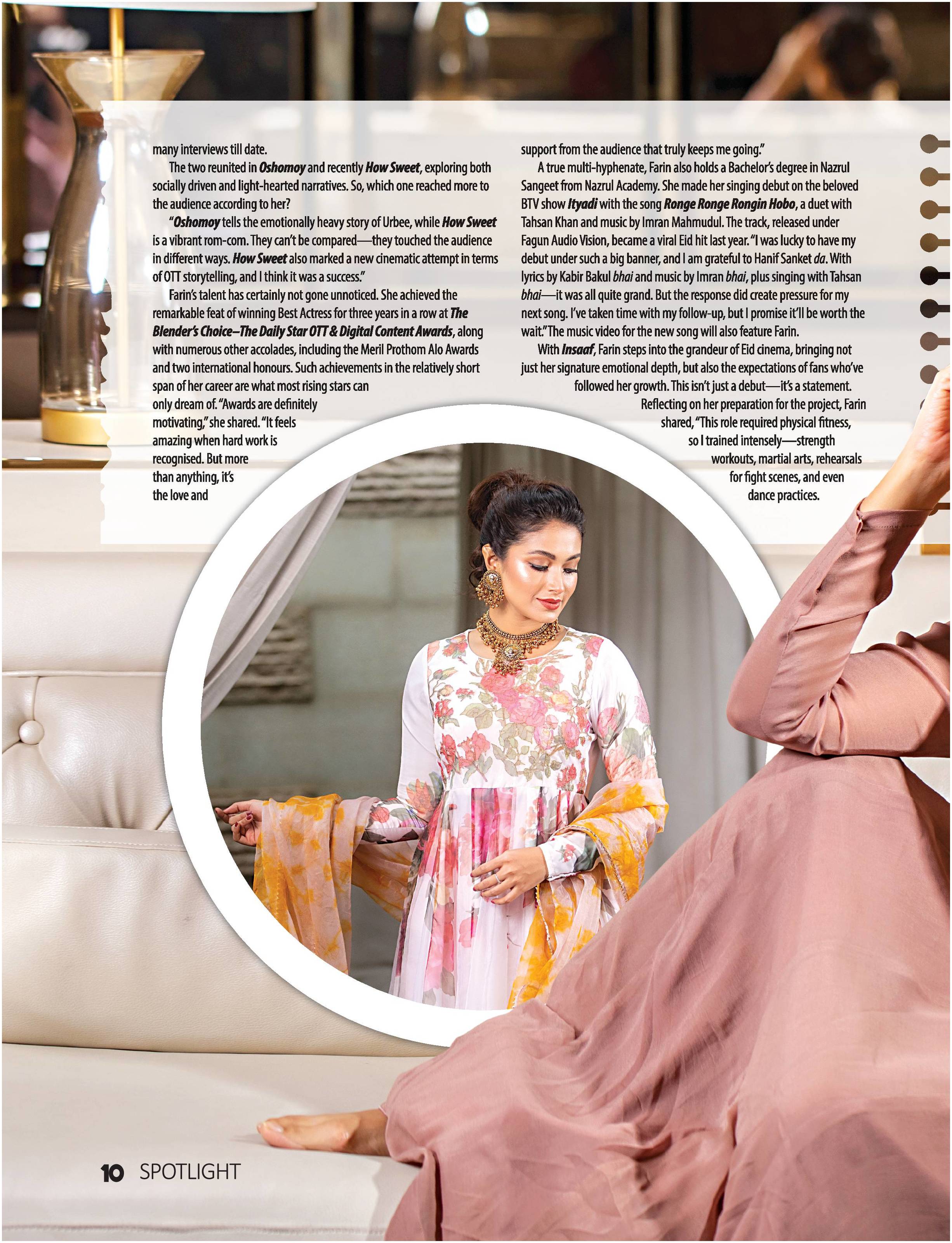 many interviews till date.

The two reunited in Oshomoy and recently How Sweet, exploring both socially driven and light-hearted narratives. So, which one reached more to the audience according to her?

"Oshomoy tells the emotionally heavy story of Urbee, while How Sweet is a vibrant rom-com. They can't be compared—they touched the audience in different ways. How Sweet also marked a new cinematic attempt in terms of OTT storytelling, and I think it was a success."

Farin's talent has certainly not gone unnoticed. She achieved the remarkable feat of winning Best Actress for three years in a row at The Blender's Choice–The Daily Star OTT & Digital Content Awards, along with numerous other accolades, including the Meril Prothom Alo Awards and two international honours. Such achievements in the relatively short span of her career are what most rising stars can only dream of. "Awards are definitely motivating," she shared. "It feels amazing when hard work is recognised. But more than anything, it's the love and support from the audience that truly keeps me going."

A true multi-hyphenate, Farin also holds a Bachelor's degree in Nazrul Sangeet from Nazrul Academy. She made her singing debut on the beloved BTV show Ityadi with the song Ronge Ronge Rongin Hobo, a duet with Tahsan Khan and music by Imran Mahmudul. The track, released under Fagun Audio Vision, became a viral Eid hit last year. "I was lucky to have my debut under such a big banner, and I am grateful to Hanif Sanket da. With lyrics by Kabir Bakul bhai and music by Imran bhai, plus singing with Tahsan bhai—it was all quite grand. But the response did create pressure for my next song. I've taken time with my follow-up, but I promise it'll be worth the wait." The music video for the new song will also feature Farin.

With Insaaf, Farin steps into the grandeur of Eid cinema, bringing not just her signature emotional depth, but also the expectations of fans who've followed her growth. This isn't just a debut—it's a statement.

Reflecting on her preparation for the project, Farin shared, "This role required physical fitness, so I trained intensely—strength workouts, martial arts, rehearsals for fight scenes, and even dance practices.

10 SPOTLIGHT